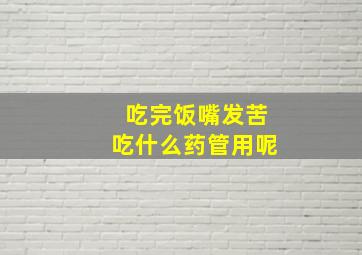 吃完饭嘴发苦
吃什么药管用呢